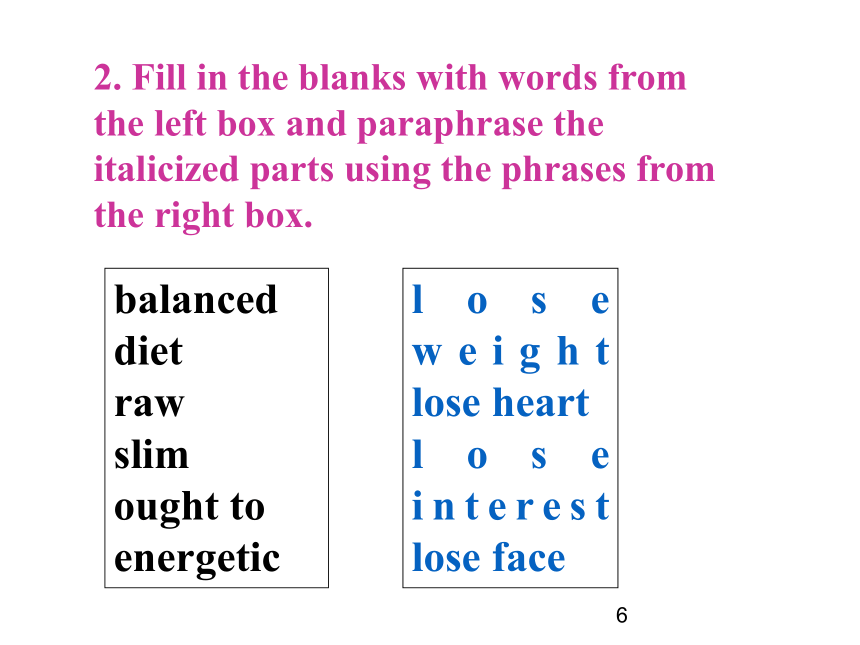 2. Fill in the blanks with words from the left box and paraphrase the italicized parts using the phrases from the right box.

balanced
diet
raw
slim
ought to
energetic

lose weight
lose heart
lose interest
lose face

6